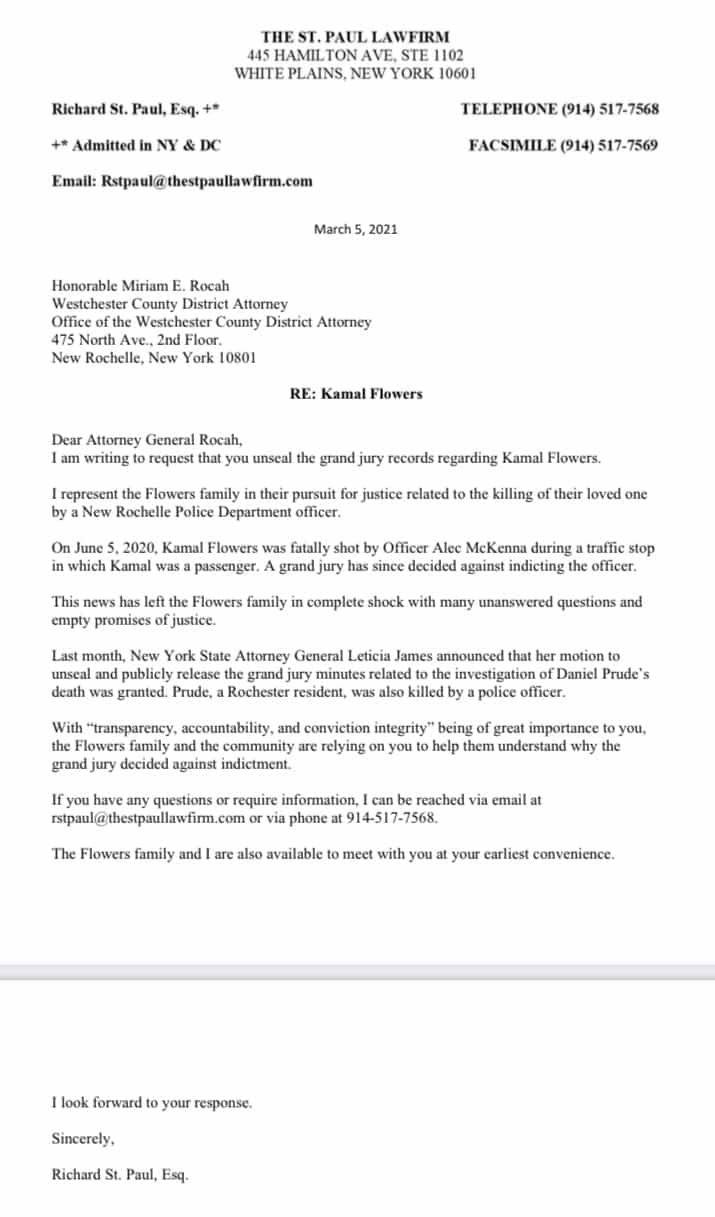 THE ST. PAUL LAWFIRM
445 HAMILTON AVE, STE 1102
WHITE PLAINS, NEW YORK 10601

Richard St. Paul, Esq. +*

TELEPHONE (914) 517-7568

+* Admitted in NY & DC

FACSIMILE (914) 517-7569

Email: Rstpaul@thestpaullawfirm.com

March 5, 2021

Honorable Miriam E. Rocah
Westchester County District Attorney
Office of the Westchester County District Attorney
475 North Ave., 2nd Floor.
New Rochelle, New York 10801

RE: Kamal Flowers

Dear Attorney General Rocah,
I am writing to request that you unseal the grand jury records regarding Kamal Flowers.

I represent the Flowers family in their pursuit for justice related to the killing of their loved one by a New Rochelle Police Department officer.

On June 5, 2020, Kamal Flowers was fatally shot by Officer Alec McKenna during a traffic stop in which Kamal was a passenger. A grand jury has since decided against indicting the officer.

This news has left the Flowers family in complete shock with many unanswered questions and empty promises of justice.

Last month, New York State Attorney General Leticia James announced that her motion to unseal and publicly release the grand jury minutes related to the investigation of Daniel Prude's death was granted. Prude, a Rochester resident, was also killed by a police officer.

With "transparency, accountability, and conviction integrity" being of great importance to you, the Flowers family and the community are relying on you to help them understand why the grand jury decided against indictment.

If you have any questions or require information, I can be reached via email at rstpaul@thestpaullawfirm.com or via phone at 914-517-7568.

The Flowers family and I are also available to meet with you at your earliest convenience.

I look forward to your response.

Sincerely,

Richard St. Paul, Esq.